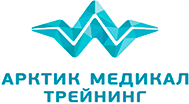 АРКТИК МЕДИКАЛ
ТРЕЙНИНГ